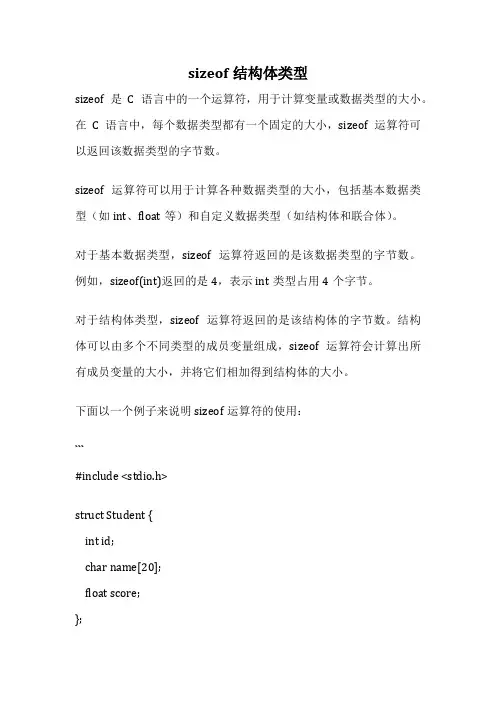 sizeof 结构体类型

sizeof 是 C 语言中的一个运算符，用于计算变量或数据类型的大小。在 C 语言中，每个数据类型都有一个固定的大小，sizeof 运算符可以返回该数据类型的字节数。

sizeof 运算符可以用于计算各种数据类型的大小，包括基本数据类型（如 int、float 等）和自定义数据类型（如结构体和联合体）。

对于基本数据类型，sizeof 运算符返回的是该数据类型的字节数。例如，sizeof(int)返回的是 4，表示 int 类型占用 4 个字节。

对于结构体类型，sizeof 运算符返回的是该结构体的字节数。结构体可以由多个不同类型的成员变量组成，sizeof 运算符会计算出所有成员变量的大小，并将它们相加得到结构体的大小。

下面以一个例子来说明 sizeof 运算符的使用：

```

#include <stdio.h>

struct Student {

int id;

char name[20];

float score;

};